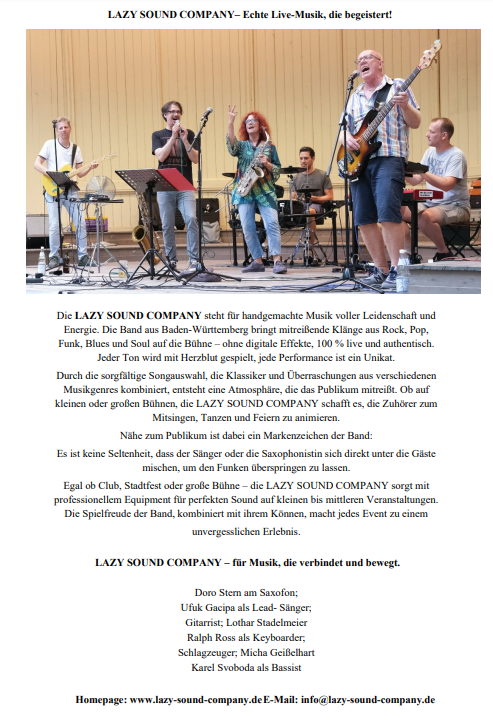 LAZY SOUND COMPANY– Echte Live-Musik, die begeistert!

Die LAZY SOUND COMPANY steht für handgemachte Musik voller Leidenschaft und Energie. Die Band aus Baden-Württemberg bringt mitreißende Klänge aus Rock, Pop, Funk, Blues und Soul auf die Bühne – ohne digitale Effekte, 100 % live und authentisch. Jeder Ton wird mit Herzblut gespielt, jede Performance ist ein Unikat.

Durch die sorgfältige Songauswahl, die Klassiker und Überraschungen aus verschiedenen Musikgenres kombiniert, entsteht eine Atmosphäre, die das Publikum mitreißt. Ob auf kleinen oder großen Bühnen, die LAZY SOUND COMPANY schafft es, die Zuhörer zum Mitsingen, Tanzen und Feiern zu animieren.

Nähe zum Publikum ist dabei ein Markenzeichen der Band:

Es ist keine Seltenheit, dass der Sänger oder die Saxophonistin sich direkt unter die Gäste mischen, um den Funken überspringen zu lassen.

Egal ob Club, Stadtfest oder große Bühne – die LAZY SOUND COMPANY sorgt mit professionellem Equipment für perfekten Sound auf kleinen bis mittleren Veranstaltungen. Die Spielfreude der Band, kombiniert mit ihrem Können, macht jedes Event zu einem unvergesslichen Erlebnis.

LAZY SOUND COMPANY – für Musik, die verbindet und bewegt.

Doro Stern am Saxofon;
Ufuk Gacipa als Lead- Sänger;
Gitarrist; Lothar Stadelmeier
Ralph Ross als Keyboarder;
Schlagzeuger; Micha Geißelhart
Karel Svoboda als Bassist

Homepage: www.lazy-sound-company.de E-Mail: info@lazy-sound-company.de